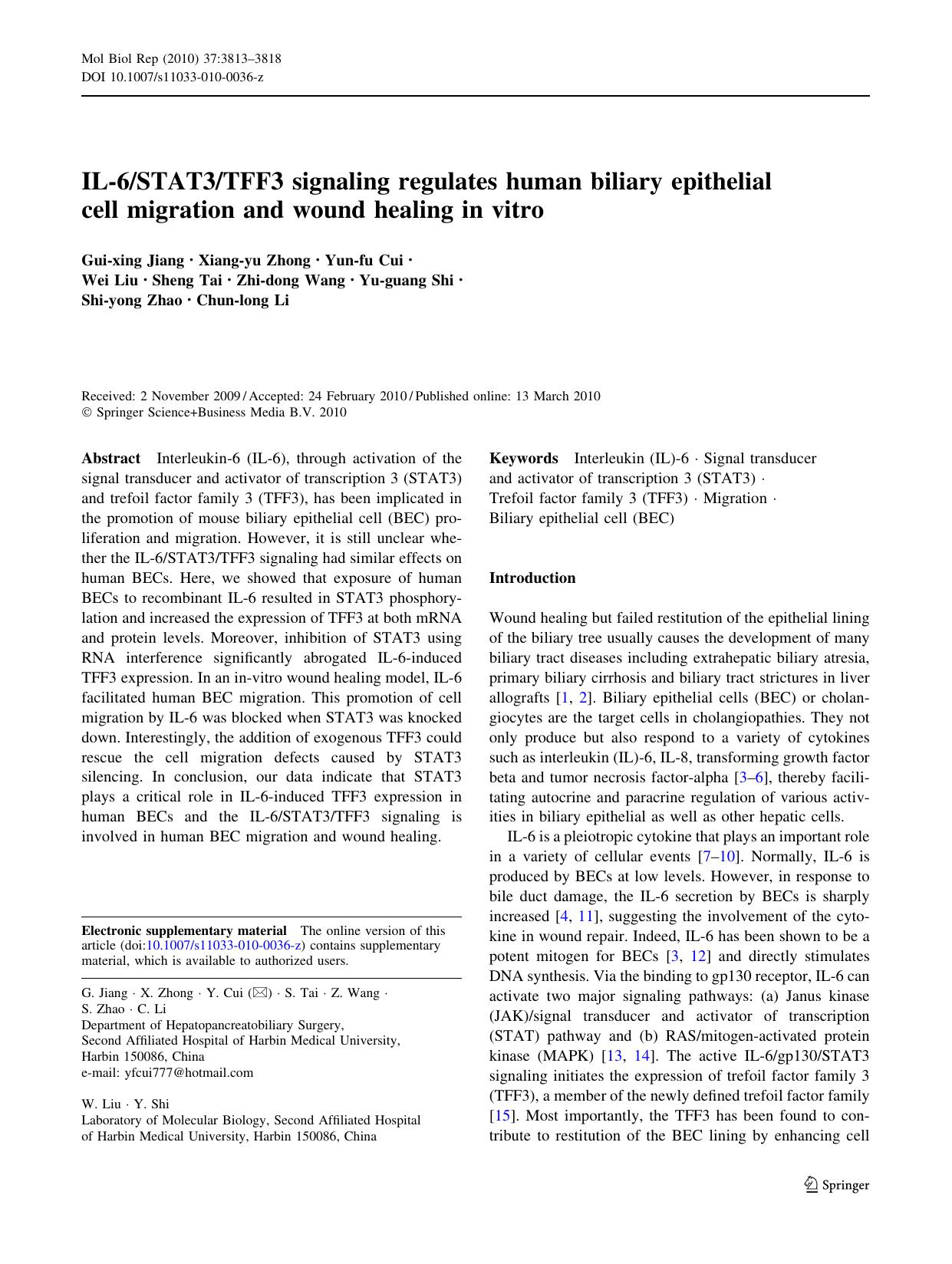 Mol Biol Rep (2010) 37:3813–3818
DOI 10.1007/s11033-010-0036-z

IL-6/STAT3/TFF3 signaling regulates human biliary epithelial cell migration and wound healing in vitro

Gui-xing Jiang · Xiang-yu Zhong · Yun-fu Cui · Wei Liu · Sheng Tai · Zhi-dong Wang · Yu-guang Shi · Shi-yong Zhao · Chun-long Li

Received: 2 November 2009 / Accepted: 24 February 2010 / Published online: 13 March 2010
© Springer Science+Business Media B.V. 2010

Abstract Interleukin-6 (IL-6), through activation of the signal transducer and activator of transcription 3 (STAT3) and trefoil factor family 3 (TFF3), has been implicated in the promotion of mouse biliary epithelial cell (BEC) proliferation and migration. However, it is still unclear whether the IL-6/STAT3/TFF3 signaling had similar effects on human BECs. Here, we showed that exposure of human BECs to recombinant IL-6 resulted in STAT3 phosphorylation and increased the expression of TFF3 at both mRNA and protein levels. Moreover, inhibition of STAT3 using RNA interference significantly abrogated IL-6-induced TFF3 expression. In an in-vitro wound healing model, IL-6 facilitated human BEC migration. This promotion of cell migration by IL-6 was blocked when STAT3 was knocked down. Interestingly, the addition of exogenous TFF3 could rescue the cell migration defects caused by STAT3 silencing. In conclusion, our data indicate that STAT3 plays a critical role in IL-6-induced TFF3 expression in human BECs and the IL-6/STAT3/TFF3 signaling is involved in human BEC migration and wound healing.

Electronic supplementary material The online version of this article (doi:10.1007/s11033-010-0036-z) contains supplementary material, which is available to authorized users.

G. Jiang · X. Zhong · Y. Cui (✉) · S. Tai · Z. Wang · S. Zhao · C. Li
Department of Hepatopancreatobiliary Surgery, Second Affiliated Hospital of Harbin Medical University, Harbin 150086, China
e-mail: yfcui777@hotmail.com

W. Liu · Y. Shi
Laboratory of Molecular Biology, Second Affiliated Hospital of Harbin Medical University, Harbin 150086, China

Keywords Interleukin (IL)-6 · Signal transducer and activator of transcription 3 (STAT3) · Trefoil factor family 3 (TFF3) · Migration · Biliary epithelial cell (BEC)

Introduction

Wound healing but failed restitution of the epithelial lining of the biliary tree usually causes the development of many biliary tract diseases including extrahepatic biliary atresia, primary biliary cirrhosis and biliary tract strictures in liver allografts [1, 2]. Biliary epithelial cells (BEC) or cholangiocytes are the target cells in cholangiopathies. They not only produce but also respond to a variety of cytokines such as interleukin (IL)-6, IL-8, transforming growth factor beta and tumor necrosis factor-alpha [3–6], thereby facilitating autocrine and paracrine regulation of various activities in biliary epithelial as well as other hepatic cells.

IL-6 is a pleiotropic cytokine that plays an important role in a variety of cellular events [7–10]. Normally, IL-6 is produced by BECs at low levels. However, in response to bile duct damage, the IL-6 secretion by BECs is sharply increased [4, 11], suggesting the involvement of the cytokine in wound repair. Indeed, IL-6 has been shown to be a potent mitogen for BECs [3, 12] and directly stimulates DNA synthesis. Via the binding to gp130 receptor, IL-6 can activate two major signaling pathways: (a) Janus kinase (JAK)/signal transducer and activator of transcription (STAT) pathway and (b) RAS/mitogen-activated protein kinase (MAPK) [13, 14]. The active IL-6/gp130/STAT3 signaling initiates the expression of trefoil factor family 3 (TFF3), a member of the newly defined trefoil factor family [15]. Most importantly, the TFF3 has been found to contribute to restitution of the BEC lining by enhancing cell

Springer